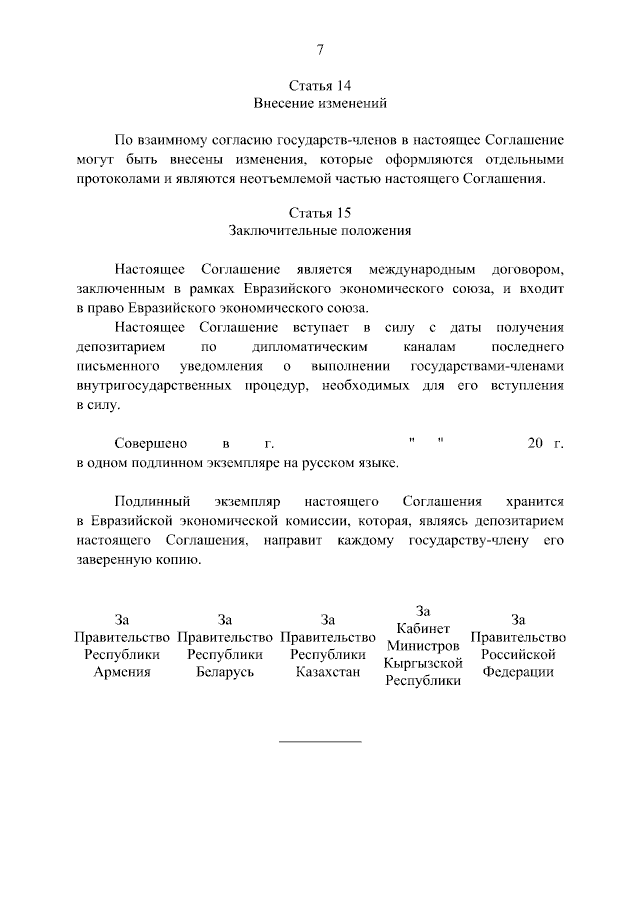 7

Статья 14
Внесение изменений

По взаимному согласию государств-членов в настоящее Соглашение могут быть внесены изменения, которые оформляются отдельными протоколами и являются неотъемлемой частью настоящего Соглашения.

Статья 15
Заключительные положения

Настоящее Соглашение является международным договором, заключенным в рамках Евразийского экономического союза, и входит в право Евразийского экономического союза.

Настоящее Соглашение вступает в силу с даты получения депозитарием по дипломатическим каналам последнего письменного уведомления о выполнении государствами-членами внутригосударственных процедур, необходимых для его вступления в силу.

Совершено в г. " " 20 г. в одном подлинном экземпляре на русском языке.

Подлинный экземпляр настоящего Соглашения хранится в Евразийской экономической комиссии, которая, являясь депозитарием настоящего Соглашения, направит каждому государству-члену его заверенную копию.

За Правительство Республики Армения

За Правительство Республики Беларусь

За Правительство Республики Казахстан

За Кабинет Министров Кыргызской Республики

За Правительство Российской Федерации